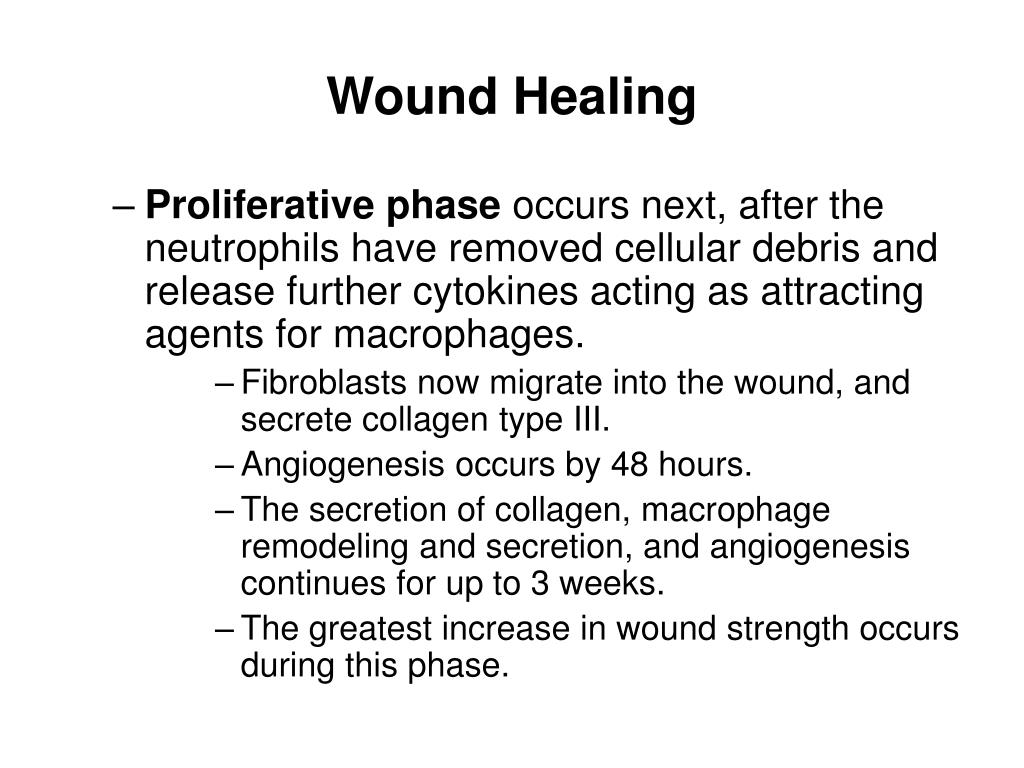 Wound Healing

– Proliferative phase occurs next, after the neutrophils have removed cellular debris and release further cytokines acting as attracting agents for macrophages.

– Fibroblasts now migrate into the wound, and secrete collagen type III.

– Angiogenesis occurs by 48 hours.

– The secretion of collagen, macrophage remodeling and secretion, and angiogenesis continues for up to 3 weeks.

– The greatest increase in wound strength occurs during this phase.